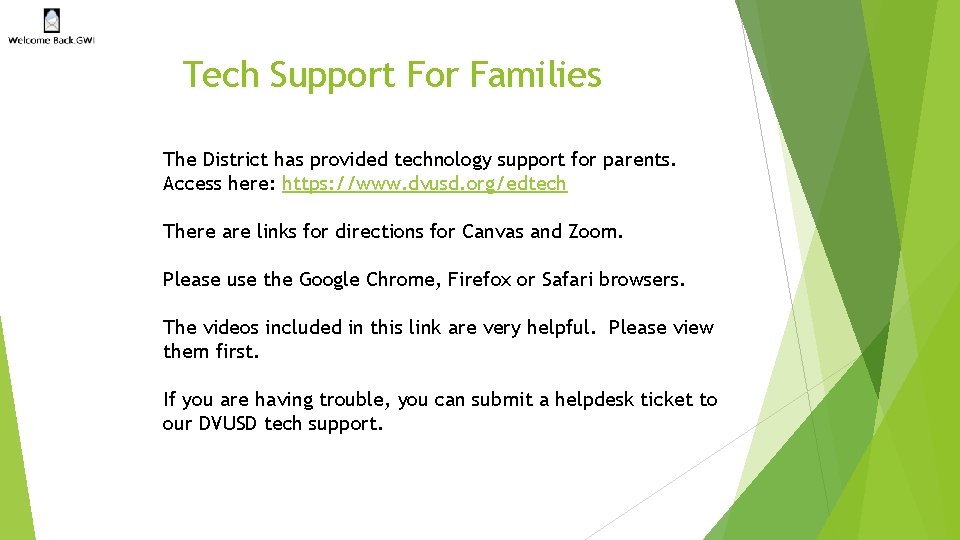 Welcome Back GWI

Tech Support For Families

The District has provided technology support for parents. Access here: https://www.dvusd.org/edtech

There are links for directions for Canvas and Zoom.

Please use the Google Chrome, Firefox or Safari browsers.

The videos included in this link are very helpful.  Please view them first.

If you are having trouble, you can submit a helpdesk ticket to our DVUSD tech support.